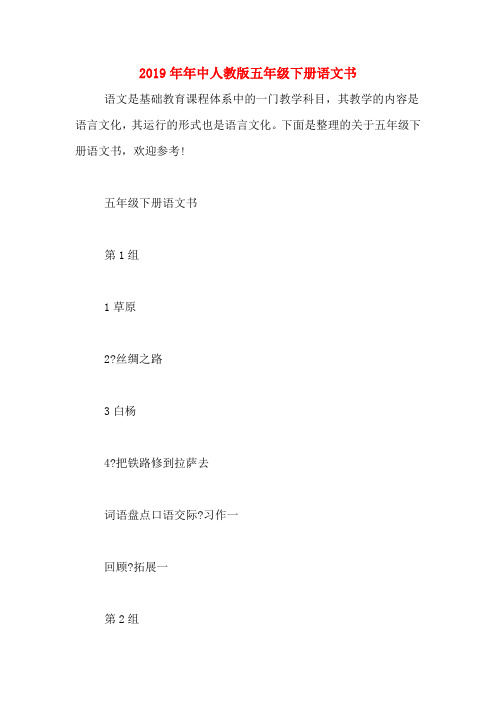 2019年年中人教版五年级下册语文书

语文是基础教育课程体系中的一门教学科目，其教学的内容是语言文化，其运行的形式也是语言文化。下面是整理的关于五年级下册语文书，欢迎参考！

五年级下册语文书

第1组

1草原

2?丝绸之路

3白杨

4?把铁路修到拉萨去

词语盘点口语交际?习作一

回顾?拓展一

第2组